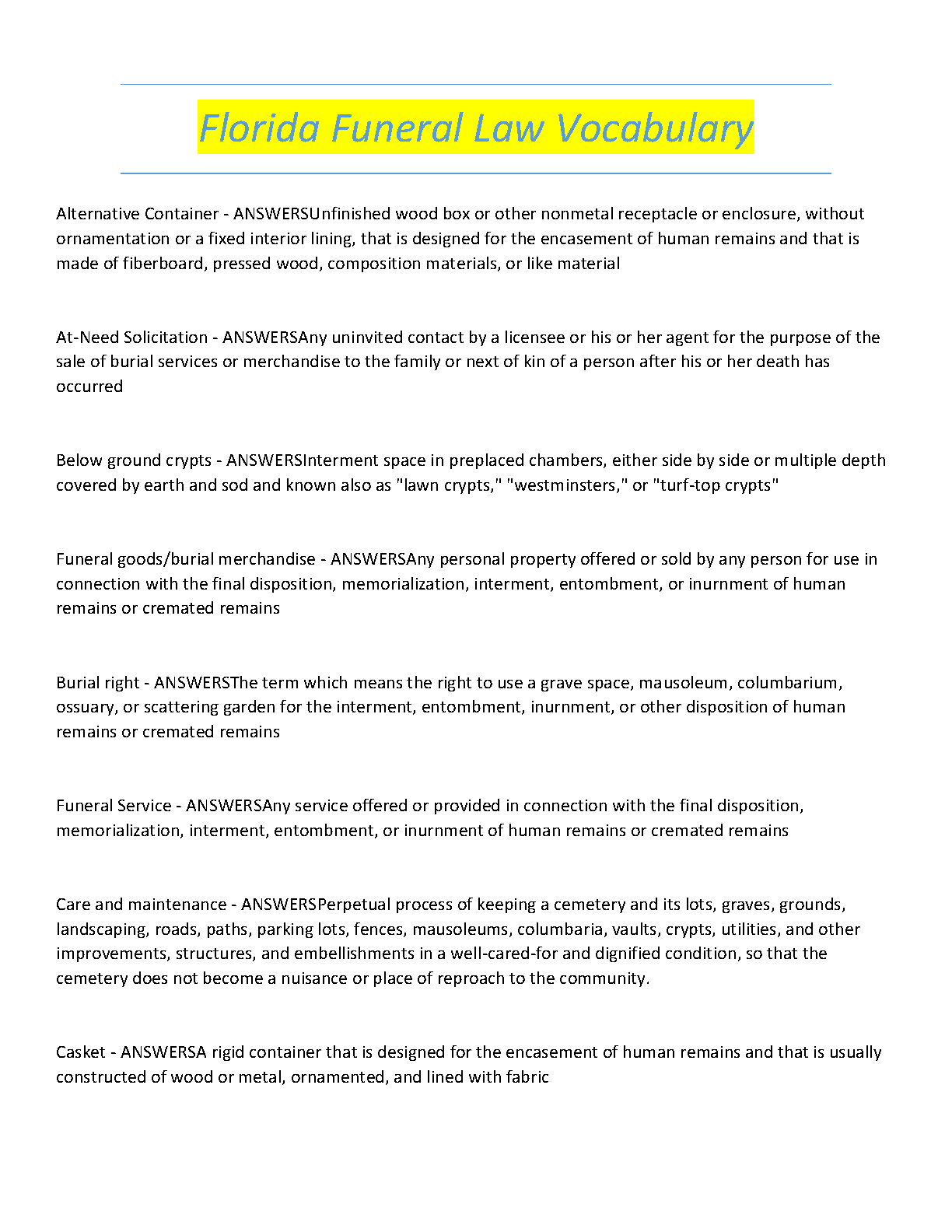 Florida Funeral Law Vocabulary

Alternative Container - ANSWERSUnfinished wood box or other nonmetal receptacle or enclosure, without ornamentation or a fixed interior lining, that is designed for the encasement of human remains and that is made of fiberboard, pressed wood, composition materials, or like material

At-Need Solicitation - ANSWERSAny uninvited contact by a licensee or his or her agent for the purpose of the sale of burial services or merchandise to the family or next of kin of a person after his or her death has occurred

Below ground crypts - ANSWERSInterment space in preplaced chambers, either side by side or multiple depth covered by earth and sod and known also as "lawn crypts," "westminsters," or "turf-top crypts"

Funeral goods/burial merchandise - ANSWERSAny personal property offered or sold by any person for use in connection with the final disposition, memorialization, interment, entombment, or inurnment of human remains or cremated remains

Burial right - ANSWERSThe term which means the right to use a grave space, mausoleum, columbarium, ossuary, or scattering garden for the interment, entombment, inurnment, or other disposition of human remains or cremated remains

Funeral Service - ANSWERSAny service offered or provided in connection with the final disposition, memorialization, interment, entombment, or inurnment of human remains or cremated remains

Care and maintenance - ANSWERSPerpetual process of keeping a cemetery and its lots, graves, grounds, landscaping, roads, paths, parking lots, fences, mausoleums, columbaria, vaults, crypts, utilities, and other improvements, structures, and embellishments in a well-cared-for and dignified condition, so that the cemetery does not become a nuisance or place of reproach to the community.

Casket - ANSWERSA rigid container that is designed for the encasement of human remains and that is usually constructed of wood or metal, ornamented, and lined with fabric